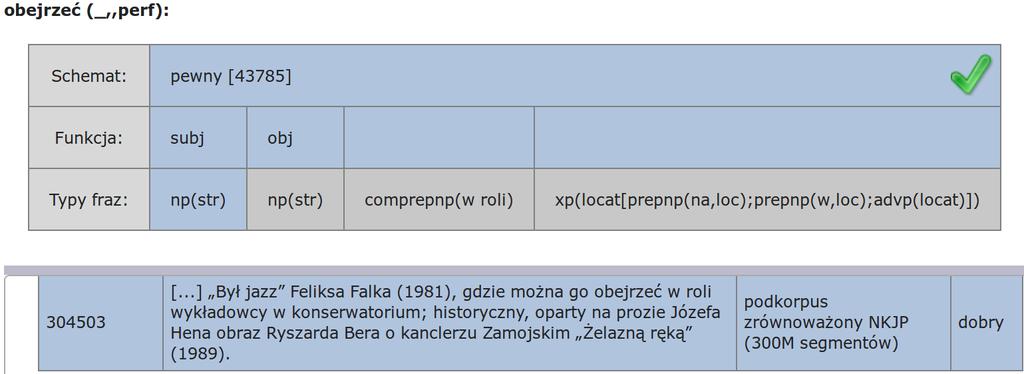 obejrzeć (_,,perf):

| Schemat: | pewny [43785] | | | |
|---|---|---|---|---|
| Funkcja: | subj | obj | | |
| Typy fraz: | np(str) | np(str) | comprepnp(w roli) | xp(locat[prepnp(na,loc);prepnp(w,loc);advp(locat)]) |

| 304503 | [...] „Był jazz” Feliksa Falka (1981), gdzie można go obejrzeć w roli wykładowcy w konserwatorium; historyczny, oparty na prozie Józefa Hena obraz Ryszarda Bera o kanclerzu Zamojskim „Żelazną ręką” (1989). | podkorpus zrównoważony NKJP (300M segmentów) | dobry |
|---|---|---|---|